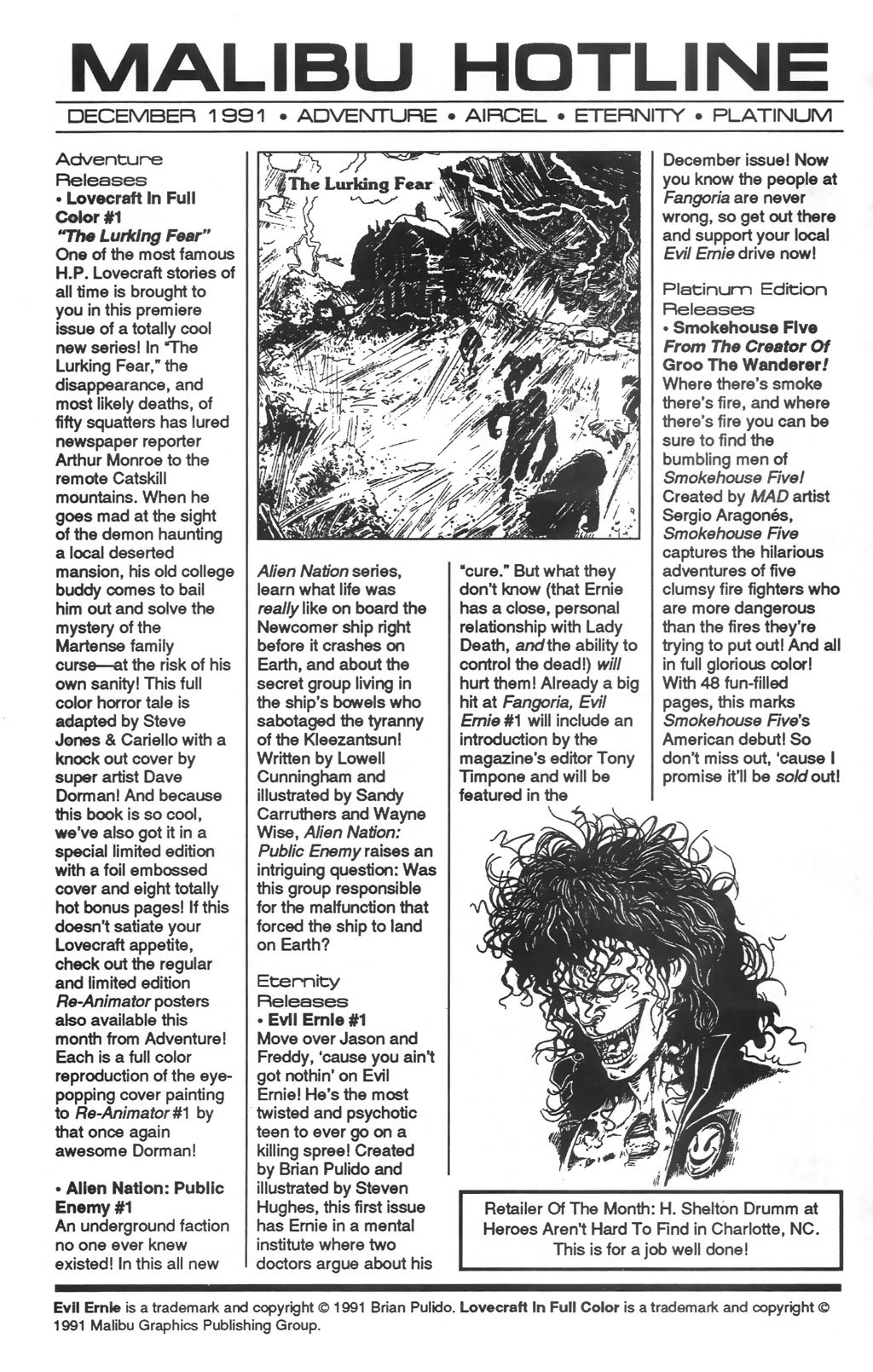 MALIBU HOTLINE

DECEMBER 1991 • ADVENTURE • AIRCEL • ETERNITY • PLATINUM

Adventure Releases

• Lovecraft In Full Color #1 "The Lurking Fear"

One of the most famous H.P. Lovecraft stories of all time is brought to you in this premiere issue of a totally cool new series! In "The Lurking Fear," the disappearance, and most likely deaths, of fifty squatters has lured newspaper reporter Arthur Monroe to the remote Catskill mountains. When he goes mad at the sight of the demon haunting a local deserted mansion, his old college buddy comes to bail him out and solve the mystery of the Martense family curse—at the risk of his own sanity! This full color horror tale is adapted by Steve Jones & Cariello with a knock out cover by super artist Dave Dorman! And because this book is so cool, we've also got it in a special limited edition with a foil embossed cover and eight totally hot bonus pages! If this doesn't satiate your Lovecraft appetite, check out the regular and limited edition Re-Animator posters also available this month from Adventure! Each is a full color reproduction of the eye-popping cover painting to Re-Animator #1 by that once again awesome Dorman!

• Alien Nation: Public Enemy #1

An underground faction no one ever knew existed! In this all new

The Lurking Fear

Alien Nation series, learn what life was really like on board the Newcomer ship right before it crashes on Earth, and about the secret group living in the ship's bowels who sabotaged the tyranny of the Kleezantsun! Written by Lowell Cunningham and illustrated by Sandy Carruthers and Wayne Wise, Alien Nation: Public Enemy raises an intriguing question: Was this group responsible for the malfunction that forced the ship to land on Earth?

Eternity Releases

• Evil Ernie #1

Move over Jason and Freddy, 'cause you ain't got nothin' on Evil Ernie! He's the most twisted and psychotic teen to ever go on a killing spree! Created by Brian Pulido and illustrated by Steven Hughes, this first issue has Ernie in a mental institute where two doctors argue about his "cure." But what they don't know (that Ernie has a close, personal relationship with Lady Death, and the ability to control the dead!) will hurt them! Already a big hit at Fangoria, Evil Ernie #1 will include an introduction by the magazine's editor Tony Timpone and will be featured in the December issue! Now you know the people at Fangoria are never wrong, so get out there and support your local Evil Ernie drive now!

Platinum Edition Releases

• Smokehouse Five From The Creator Of Groo The Wanderer!

Where there's smoke there's fire, and where there's fire you can be sure to find the bumbling men of Smokehouse Five! Created by MAD artist Sergio Aragonés, Smokehouse Five captures the hilarious adventures of five clumsy fire fighters who are more dangerous than the fires they're trying to put out! And all in full glorious color! With 48 fun-filled pages, this marks Smokehouse Five's American debut! So don't miss out, 'cause I promise it'll be sold out!

Retailer Of The Month: H. Shelton Drumm at Heroes Aren't Hard To Find in Charlotte, NC. This is for a job well done!

Evil Ernie is a trademark and copyright © 1991 Brian Pulido. Lovecraft In Full Color is a trademark and copyright © 1991 Malibu Graphics Publishing Group.